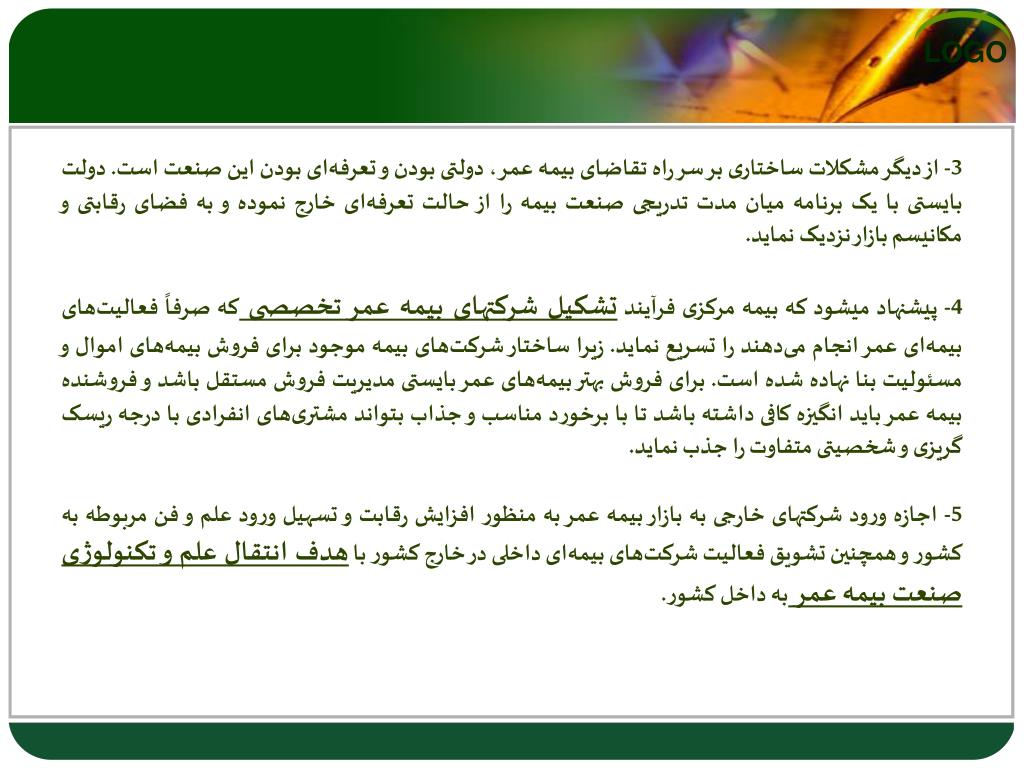 LOGO

3- از دیگر مشکلات ساختاری بر سر راه تقاضای بیمه عمر، دولتی بودن و تعرفه‌ای بودن این صنعت است. دولت بایستی با یک برنامه میان مدت تدریجی صنعت بیمه را از حالت تعرفه‌ای خارج نموده و به فضای رقابتی و مکانیسم بازار نزدیک نماید.

4- پیشنهاد میشود که بیمه مرکزی فرآیند تشکیل شرکتهای بیمه عمر تخصصی که صرفاً فعالیت‌های بیمه‌ای عمر انجام می‌دهند را تسریع نماید. زیرا ساختار شرکت‌های بیمه موجود برای فروش بیمه‌های اموال و مسئولیت بنا نهاده شده است. برای فروش بهتر بیمه‌های عمر بایستی مدیریت فروش مستقل باشد و فروشنده بیمه عمر باید انگیزه کافی داشته باشد تا با برخورد مناسب و جذاب بتواند مشتری‌های انفرادی با درجه ریسک گریزی و شخصیتی متفاوت را جذب نماید.

5- اجازه ورود شرکتهای خارجی به بازار بیمه عمر به منظور افزایش رقابت و تسهیل ورود علم و فن مربوطه به کشور و همچنین تشویق فعالیت شرکت‌های بیمه‌ای داخلی در خارج کشور با هدف انتقال علم و تکنولوژی صنعت بیمه عمر به داخل کشور.